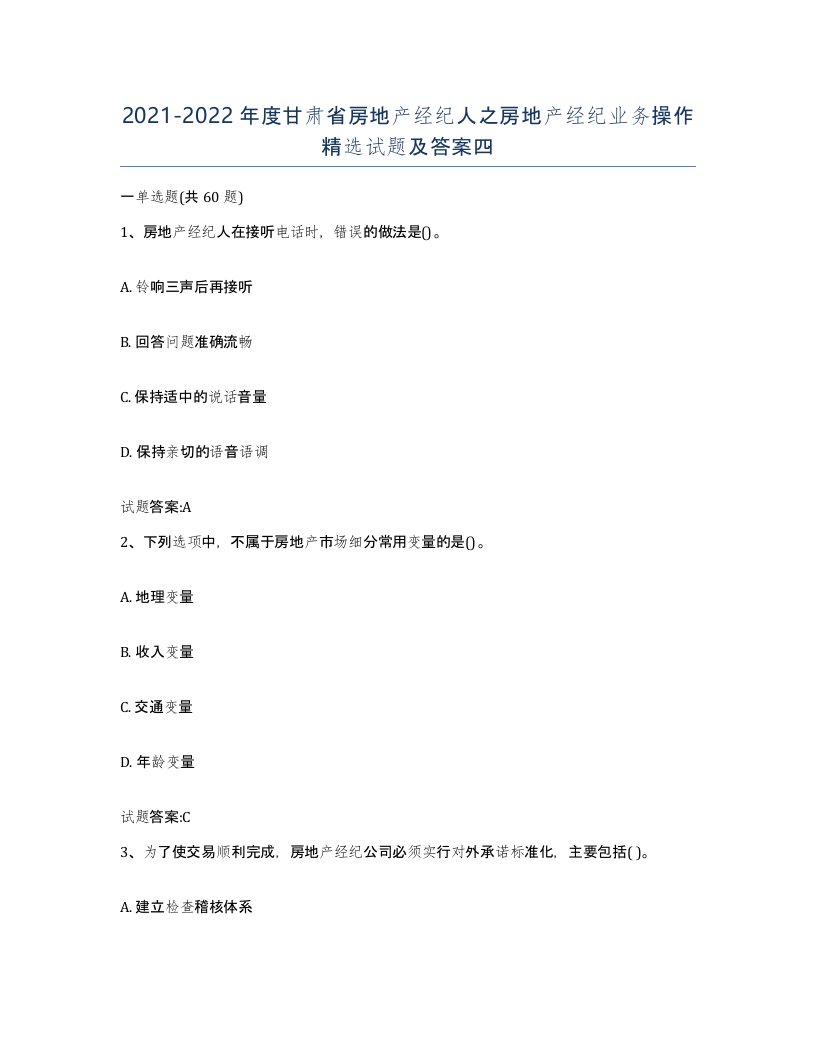 2021-2022年度甘肃省房地产经纪人之房地产经纪业务操作精选试题及答案四

一单选题(共60题)

1、房地产经纪人在接听电话时，错误的做法是()。

A. 铃响三声后再接听

B. 回答问题准确流畅

C. 保持适中的说话音量

D. 保持亲切的语音语调

试题答案:A

2、下列选项中，不属于房地产市场细分常用变量的是()。

A. 地理变量

B. 收入变量

C. 交通变量

D. 年龄变量

试题答案:C

3、为了使交易顺利完成，房地产经纪公司必须实行对外承诺标准化，主要包括( )。

A. 建立检查稽核体系